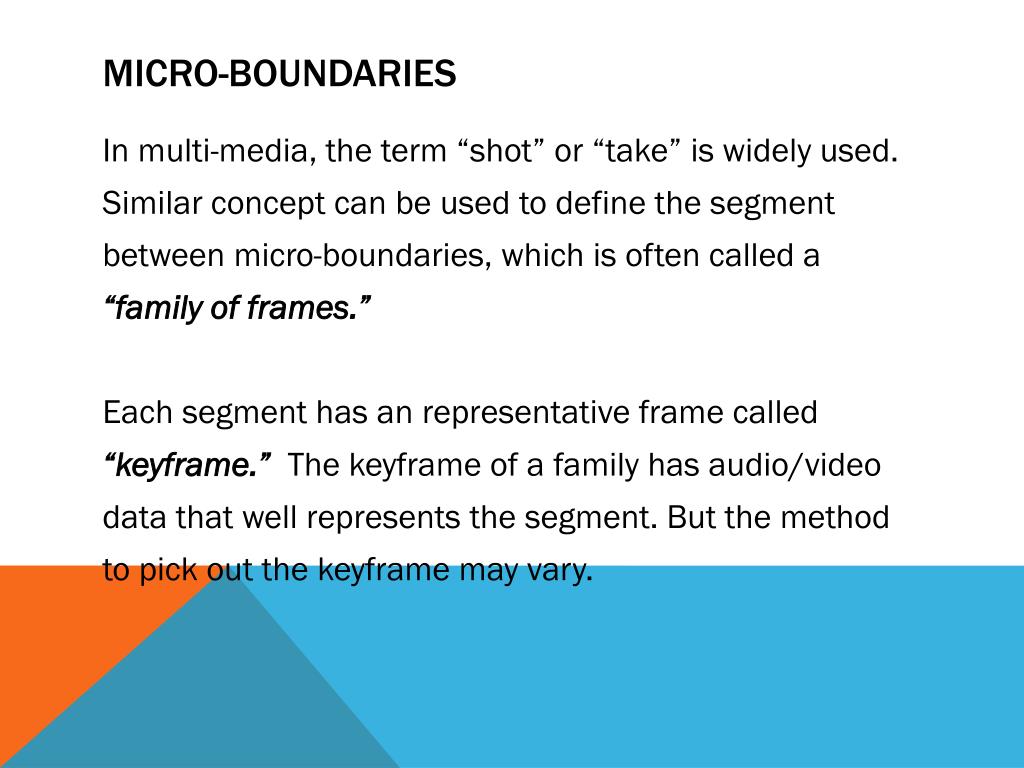 MICRO-BOUNDARIES

In multi-media, the term "shot" or "take" is widely used. Similar concept can be used to define the segment between micro-boundaries, which is often called a "family of frames."

Each segment has an representative frame called "keyframe." The keyframe of a family has audio/video data that well represents the segment. But the method to pick out the keyframe may vary.